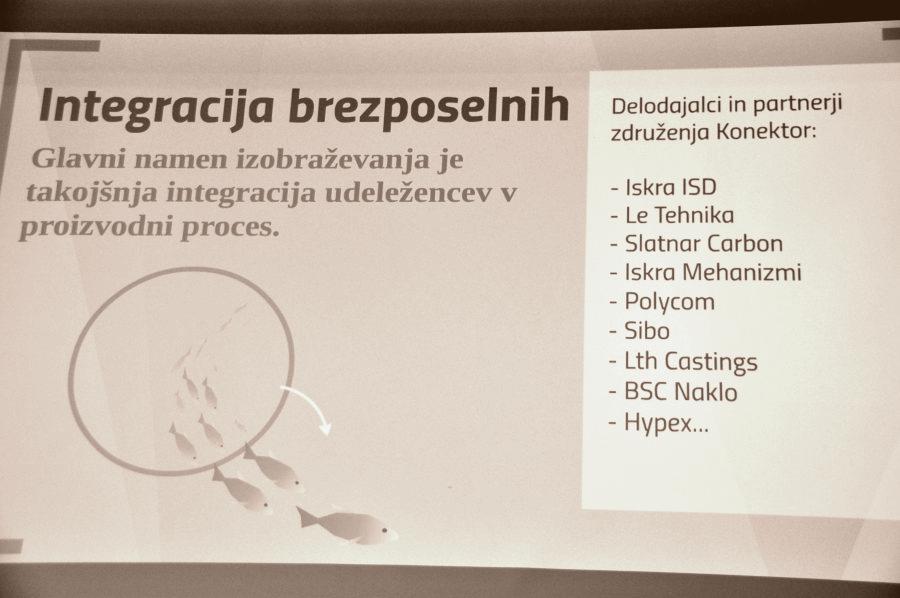 Integracija brezposelnih

Glavni namen izobraževanja je takojšnja integracija udeležencev v proizvodni proces.

Delodajalci in partnerji združenja Konektor:

- Iskra ISD
- Le Tehnika
- Slatnar Carbon
- Iskra Mehanizmi
- Polycom
- Sibo
- Lth Castings
- BSC Naklo
- Hypex...